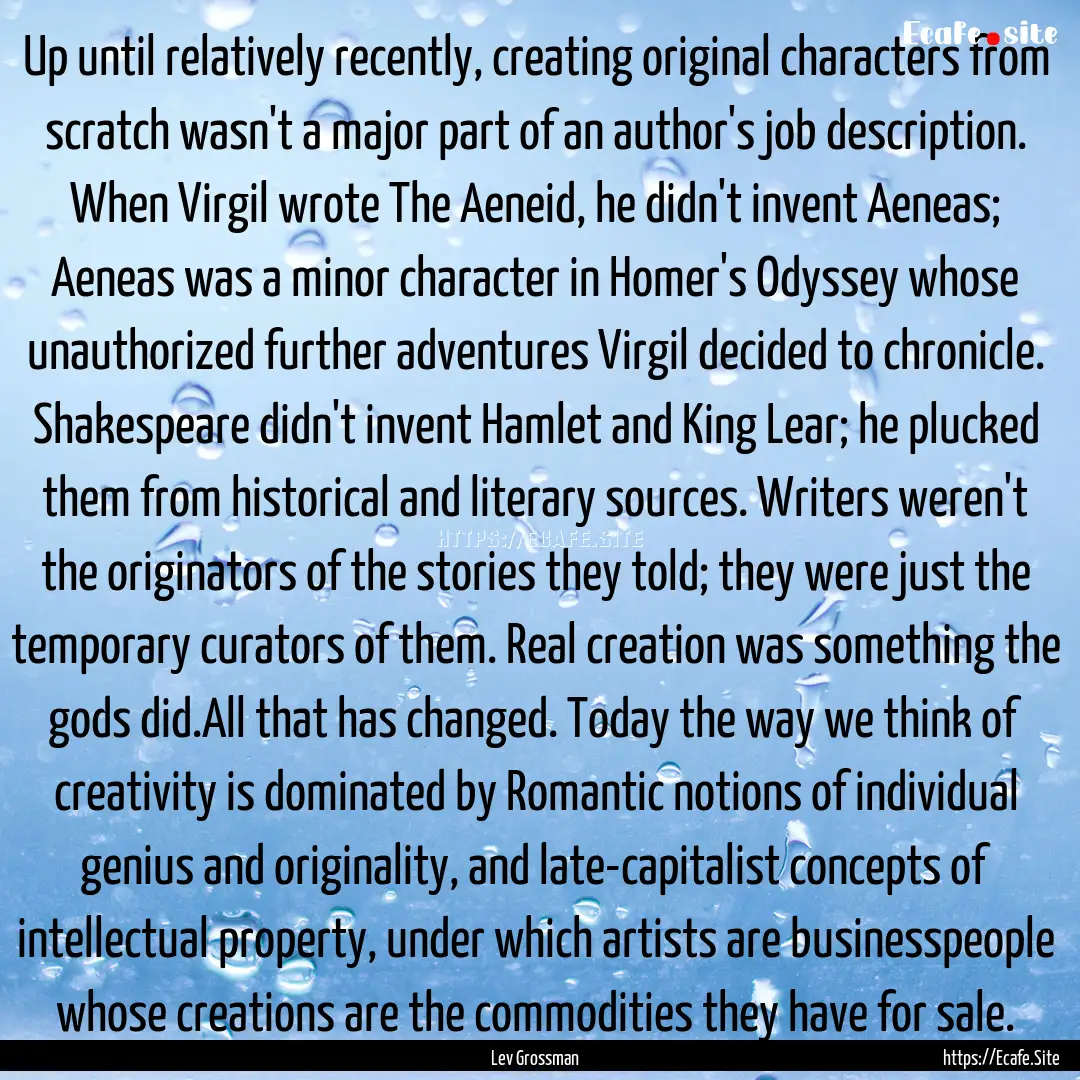 Ecafe.site

Up until relatively recently, creating original characters from scratch wasn't a major part of an author's job description. When Virgil wrote The Aeneid, he didn't invent Aeneas; Aeneas was a minor character in Homer's Odyssey whose unauthorized further adventures Virgil decided to chronicle. Shakespeare didn't invent Hamlet and King Lear; he plucked them from historical and literary sources. Writers weren't the originators of the stories they told; they were just the temporary curators of them. Real creation was something the gods did.All that has changed. Today the way we think of creativity is dominated by Romantic notions of individual genius and originality, and late-capitalist concepts of intellectual property, under which artists are businesspeople whose creations are the commodities they have for sale.

HTTPS://ECAFE.SITE

Lev Grossman

https://Ecafe.Site